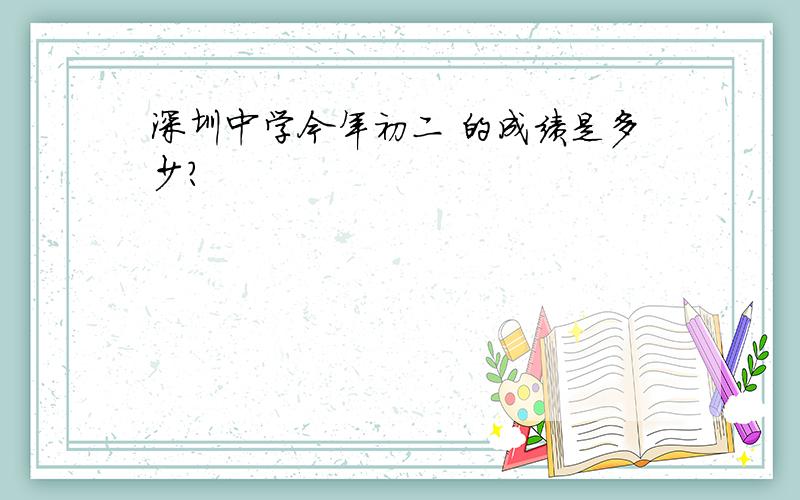 深圳中学今年初二 的成绩是多少?